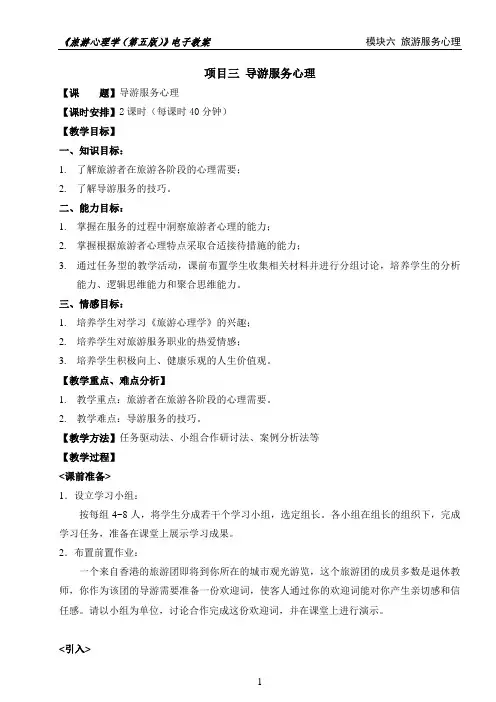 《旅游心理学（第五版）》电子教案

模块六 旅游服务心理

项目三 导游服务心理

【课　　题】导游服务心理

【课时安排】2 课时（每课时 40 分钟）

【教学目标】

一、知识目标：

1. 了解旅游者在旅游各阶段的心理需要；

2. 了解导游服务的技巧。

二、能力目标：

1. 掌握在服务的过程中洞察旅游者心理的能力；

2. 掌握根据旅游者心理特点采取合适接待措施的能力；

3. 通过任务型的教学活动，课前布置学生收集相关材料并进行分组讨论，培养学生的分析能力、逻辑思维能力和聚合思维能力。

三、情感目标：

1. 培养学生对学习《旅游心理学》的兴趣；

2. 培养学生对旅游服务职业的热爱情感；

3. 培养学生积极向上、健康乐观的人生价值观。

【教学重点、难点分析】

1. 教学重点：旅游者在旅游各阶段的心理需要。

2. 教学难点：导游服务的技巧。

【教学方法】任务驱动法、小组合作研讨法、案例分析法等

【教学过程】

<课前准备>

1. 设立学习小组：

按每组 4-8 人，将学生分成若干个学习小组，选定组长。各小组在组长的组织下，完成学习任务，准备在课堂上展示学习成果。

2. 布置前置作业：

一个来自香港的旅游团即将到你所在的城市观光游览，这个旅游团的成员多数是退休教师，你作为该团的导游需要准备一份欢迎词，使客人通过你的欢迎词能对你产生亲切感和信任感。请以小组为单位，讨论合作完成这份欢迎词，并在课堂上进行演示。

<引入>

1